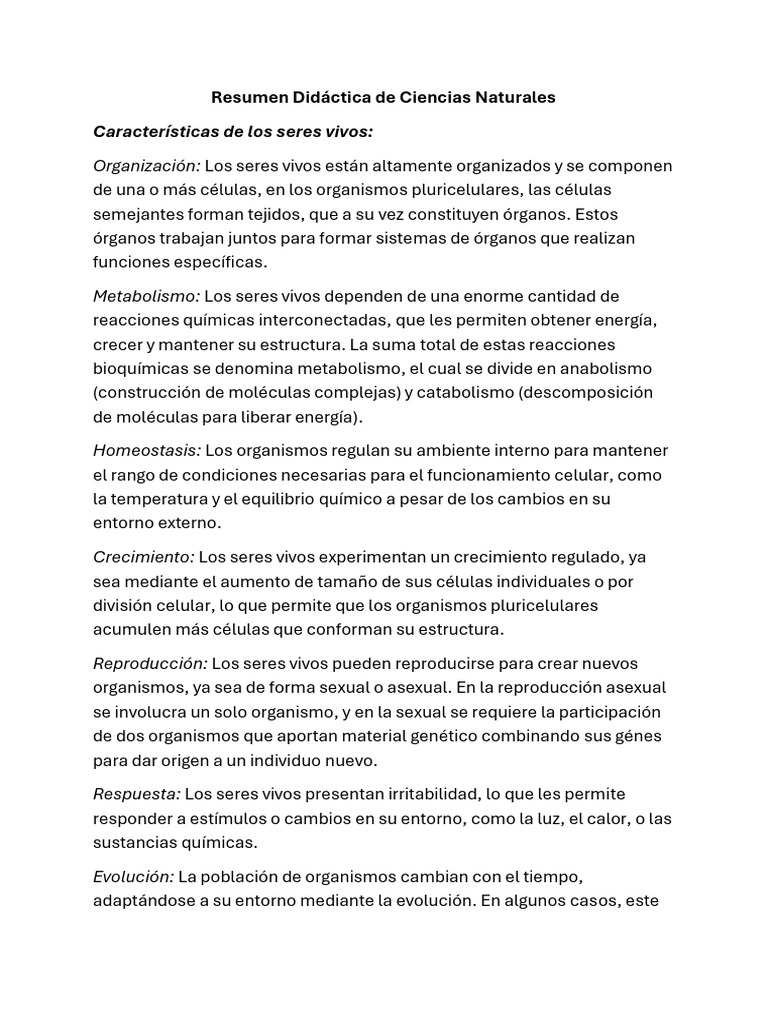 Resumen Didáctica de Ciencias Naturales

Características de los seres vivos:

Organización: Los seres vivos están altamente organizados y se componen de una o más células, en los organismos pluricelulares, las células semejantes forman tejidos, que a su vez constituyen órganos. Estos órganos trabajan juntos para formar sistemas de órganos que realizan funciones específicas.

Metabolismo: Los seres vivos dependen de una enorme cantidad de reacciones químicas interconectadas, que les permiten obtener energía, crecer y mantener su estructura. La suma total de estas reacciones bioquímicas se denomina metabolismo, el cual se divide en anabolismo (construcción de moléculas complejas) y catabolismo (descomposición de moléculas para liberar energía).

Homeostasis: Los organismos regulan su ambiente interno para mantener el rango de condiciones necesarias para el funcionamiento celular, como la temperatura y el equilibrio químico a pesar de los cambios en su entorno externo.

Crecimiento: Los seres vivos experimentan un crecimiento regulado, ya sea mediante el aumento de tamaño de sus células individuales o por división celular, lo que permite que los organismos pluricelulares acumulen más células que conforman su estructura.

Reproducción: Los seres vivos pueden reproducirse para crear nuevos organismos, ya sea de forma sexual o asexual. En la reproducción asexual se involucra un solo organismo, y en la sexual se requiere la participación de dos organismos que aportan material genético combinando sus génes para dar origen a un individuo nuevo.

Respuesta: Los seres vivos presentan irritabilidad, lo que les permite responder a estímulos o cambios en su entorno, como la luz, el calor, o las sustancias químicas.

Evolución: La población de organismos cambian con el tiempo, adaptándose a su entorno mediante la evolución. En algunos casos, este